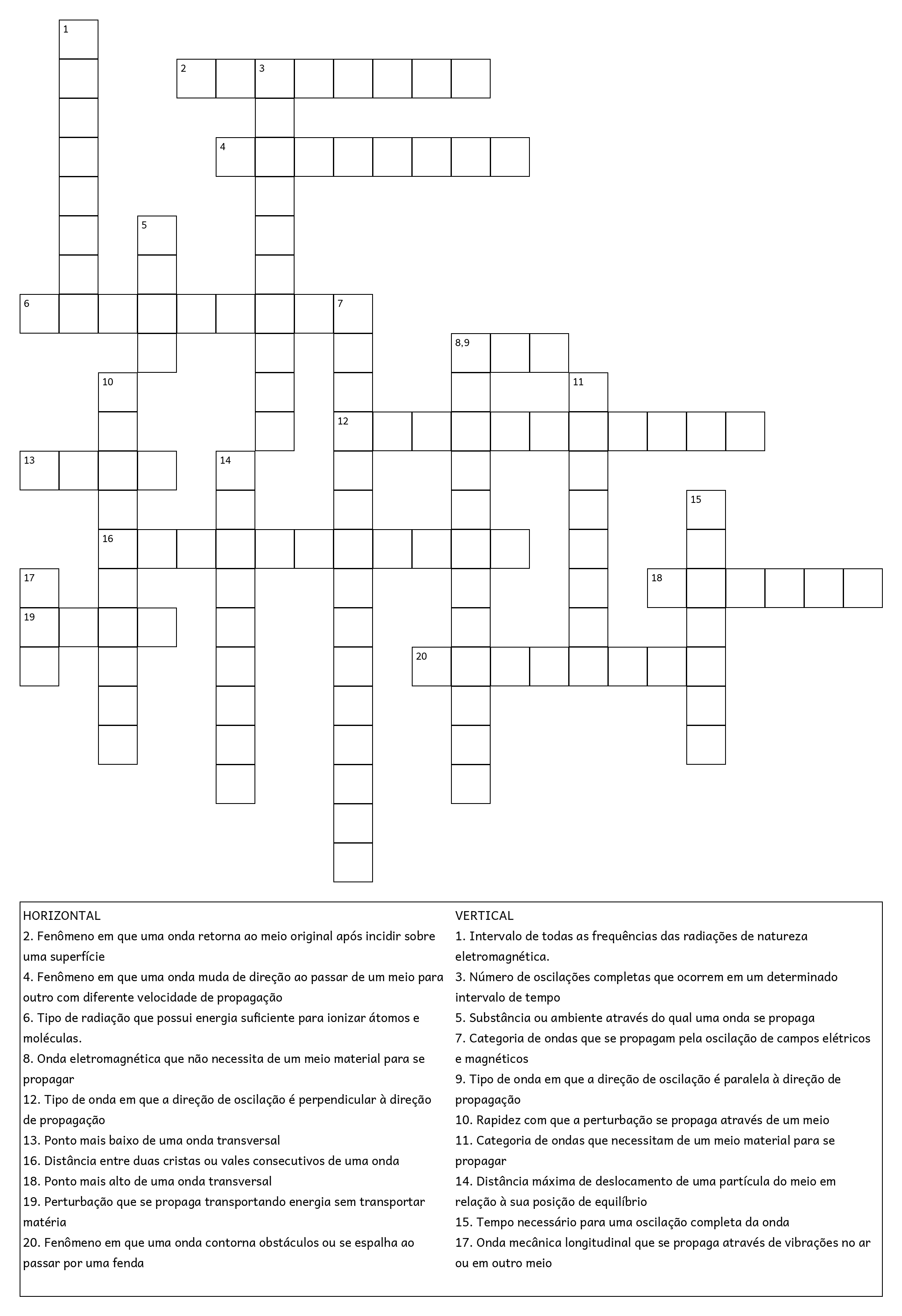 1
2 3
4
5
6 7
8,9
10 11
12
13 14
15
16
17 18
19
20

HORIZONTAL
2. Fenômeno em que uma onda retorna ao meio original após incidir sobre uma superfície
4. Fenômeno em que uma onda muda de direção ao passar de um meio para outro com diferente velocidade de propagação
6. Tipo de radiação que possui energia suficiente para ionizar átomos e moléculas.
8. Onda eletromagnética que não necessita de um meio material para se propagar
12. Tipo de onda em que a direção de oscilação é perpendicular à direção de propagação
13. Ponto mais baixo de uma onda transversal
16. Distância entre duas cristas ou vales consecutivos de uma onda
18. Ponto mais alto de uma onda transversal
19. Perturbação que se propaga transportando energia sem transportar matéria
20. Fenômeno em que uma onda contorna obstáculos ou se espalha ao passar por uma fenda

VERTICAL
1. Intervalo de todas as frequências das radiações de natureza eletromagnética.
3. Número de oscilações completas que ocorrem em um determinado intervalo de tempo
5. Substância ou ambiente através do qual uma onda se propaga
7. Categoria de ondas que se propagam pela oscilação de campos elétricos e magnéticos
9. Tipo de onda em que a direção de oscilação é paralela à direção de propagação
10. Rapidez com que a perturbação se propaga através de um meio
11. Categoria de ondas que necessitam de um meio material para se propagar
14. Distância máxima de deslocamento de uma partícula do meio em relação à sua posição de equilíbrio
15. Tempo necessário para uma oscilação completa da onda
17. Onda mecânica longitudinal que se propaga através de vibrações no ar ou em outro meio